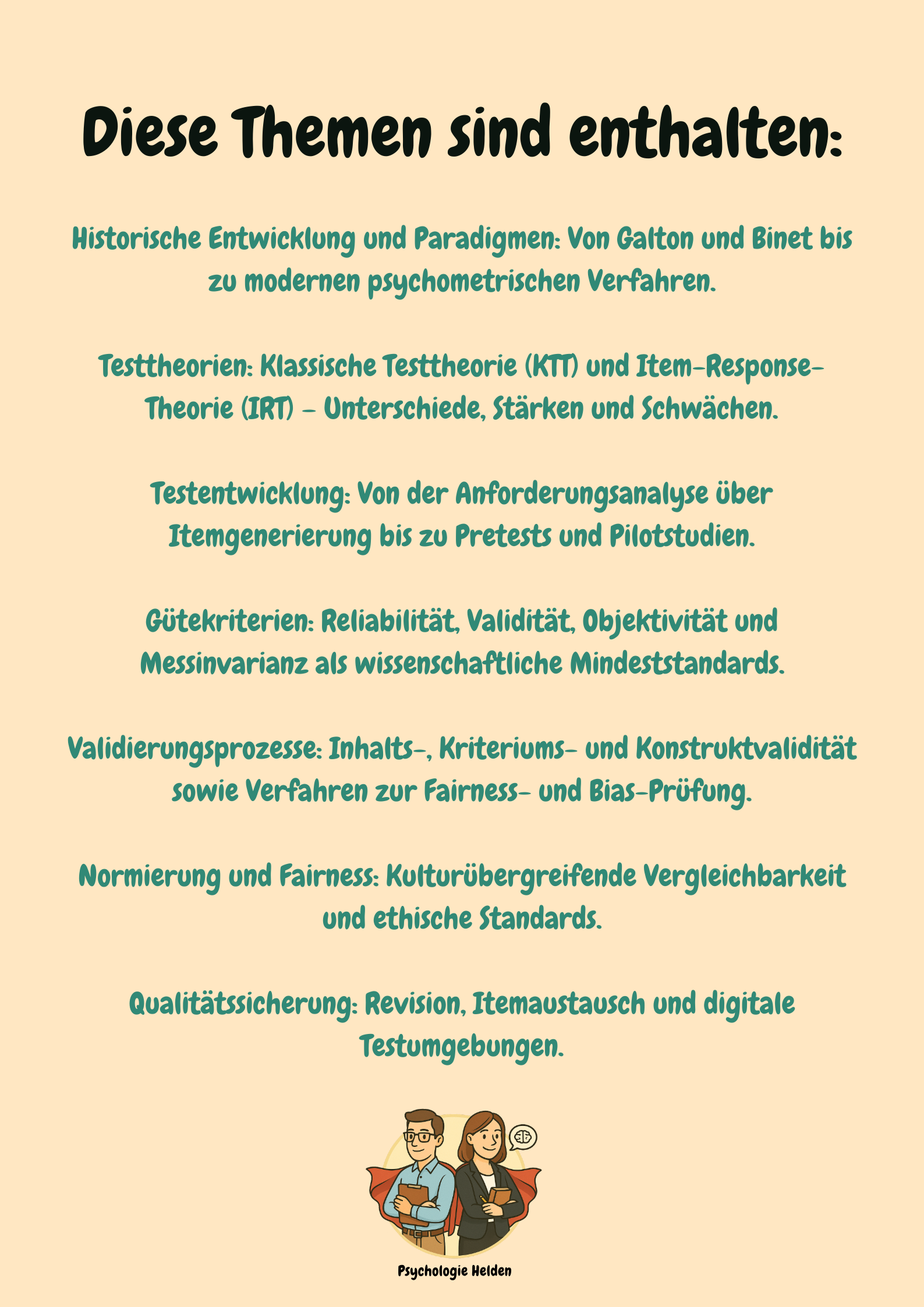 Diese Themen sind enthalten:

Historische Entwicklung und Paradigmen: Von Galton und Binet bis zu modernen psychometrischen Verfahren.

Testtheorien: Klassische Testtheorie (KTT) und Item-Response-Theorie (IRT) – Unterschiede, Stärken und Schwächen.

Testentwicklung: Von der Anforderungsanalyse über Itemgenerierung bis zu Pretests und Pilotstudien.

Gütekriterien: Reliabilität, Validität, Objektivität und Messinvarianz als wissenschaftliche Mindeststandards.

Validierungsprozesse: Inhalts-, Kriteriums- und Konstruktvalidität sowie Verfahren zur Fairness- und Bias-Prüfung.

Normierung und Fairness: Kulturübergreifende Vergleichbarkeit und ethische Standards.

Qualitätssicherung: Revision, Itemaustausch und digitale Testumgebungen.

Psychologie Helden